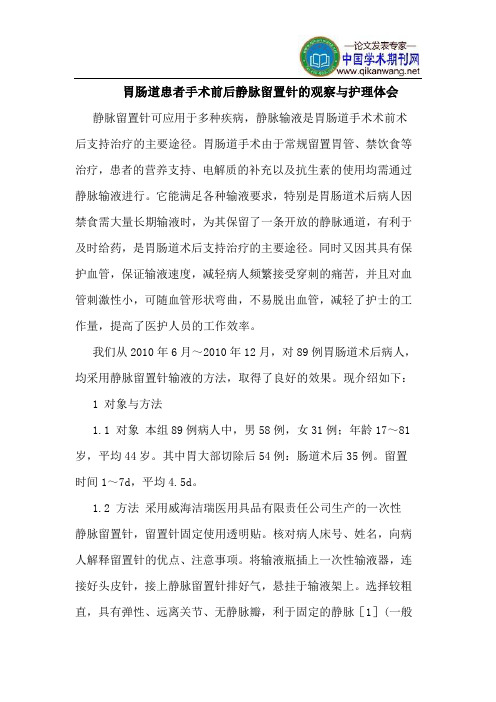 —论文发表专家—
中国学术期刊网
www.qikanwang.net

胃肠道患者手术前后静脉留置针的观察与护理体会

静脉留置针可应用于多种疾病，静脉输液是胃肠道手术术前术后支持治疗的主要途径。胃肠道手术由于常规留置胃管、禁饮食等治疗，患者的营养支持、电解质的补充以及抗生素的使用均需通过静脉输液进行。它能满足各种输液要求，特别是胃肠道术后病人因禁食需大量长期输液时，为其保留了一条开放的静脉通道，有利于及时给药，是胃肠道术后支持治疗的主要途径。同时又因其具有保护血管，保证输液速度，减轻病人频繁接受穿刺的痛苦，并且对血管刺激性小，可随血管形状弯曲，不易脱出血管，减轻了护士的工作量，提高了医护人员的工作效率。

我们从 2010 年 6 月～2010 年 12 月，对 89 例胃肠道术后病人，均采用静脉留置针输液的方法，取得了良好的效果。现介绍如下：

1 对象与方法

1.1 对象 本组 89 例病人中，男 58 例，女 31 例；年龄 17～81 岁，平均 44 岁。其中胃大部切除后 54 例；肠道术后 35 例。留置时间 1～7d，平均 4.5d。

1.2 方法 采用威海洁瑞医用具品有限责任公司生产的一次性静脉留置针，留置针固定使用透明贴。核对病人床号、姓名，向病人解释留置针的优点、注意事项。将输液瓶插上一次性输液器，连接好头皮针，接上静脉留置针排好气，悬挂于输液架上。选择较粗直，具有弹性、远离关节、无静脉瓣，利于固定的静脉［1］（一般